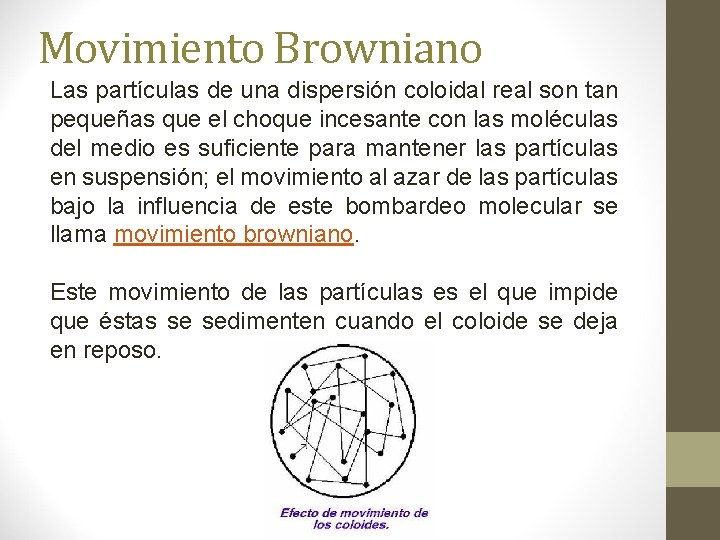 Movimiento Browniano

Las partículas de una dispersión coloidal real son tan pequeñas que el choque incesante con las moléculas del medio es suficiente para mantener las partículas en suspensión; el movimiento al azar de las partículas bajo la influencia de este bombardeo molecular se llama movimiento browniano.

Este movimiento de las partículas es el que impide que éstas se sedimenten cuando el coloide se deja en reposo.

Efecto de movimiento de los coloides.